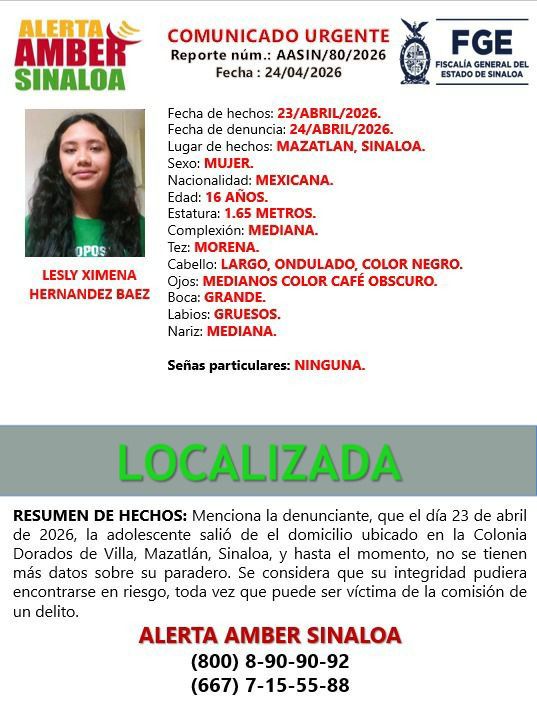 ALERTA AMBER SINALOA

COMUNICADO URGENTE
Reporte núm.: AASIN/80/2026
Fecha : 24/04/2026

FGE
FISCALÍA GENERAL DEL ESTADO DE SINALOA

OPOS

LESLY XIMENA HERNANDEZ BAEZ

Fecha de hechos: 23/ABRIL/2026.
Fecha de denuncia: 24/ABRIL/2026.
Lugar de hechos: MAZATLAN, SINALOA.
Sexo: MUJER.
Nacionalidad: MEXICANA.
Edad: 16 AÑOS.
Estatura: 1.65 METROS.
Complexión: MEDIANA.
Tez: MORENA.
Cabello: LARGO, ONDULADO, COLOR NEGRO.
Ojos: MEDIANOS COLOR CAFÉ OBSCURO.
Boca: GRANDE.
Labios: GRUESOS.
Nariz: MEDIANA.

Señas particulares: NINGUNA.

LOCALIZADA

RESUMEN DE HECHOS: Menciona la denunciante, que el día 23 de abril de 2026, la adolescente salió de el domicilio ubicado en la Colonia Dorados de Villa, Mazatlán, Sinaloa, y hasta el momento, no se tienen más datos sobre su paradero. Se considera que su integridad pudiera encontrarse en riesgo, toda vez que puede ser víctima de la comisión de un delito.

ALERTA AMBER SINALOA
(800) 8-90-90-92
(667) 7-15-55-88